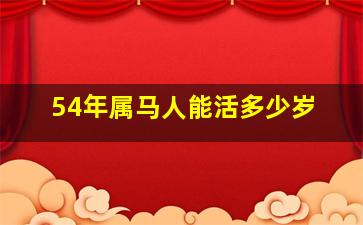 54年属马人能活多少岁